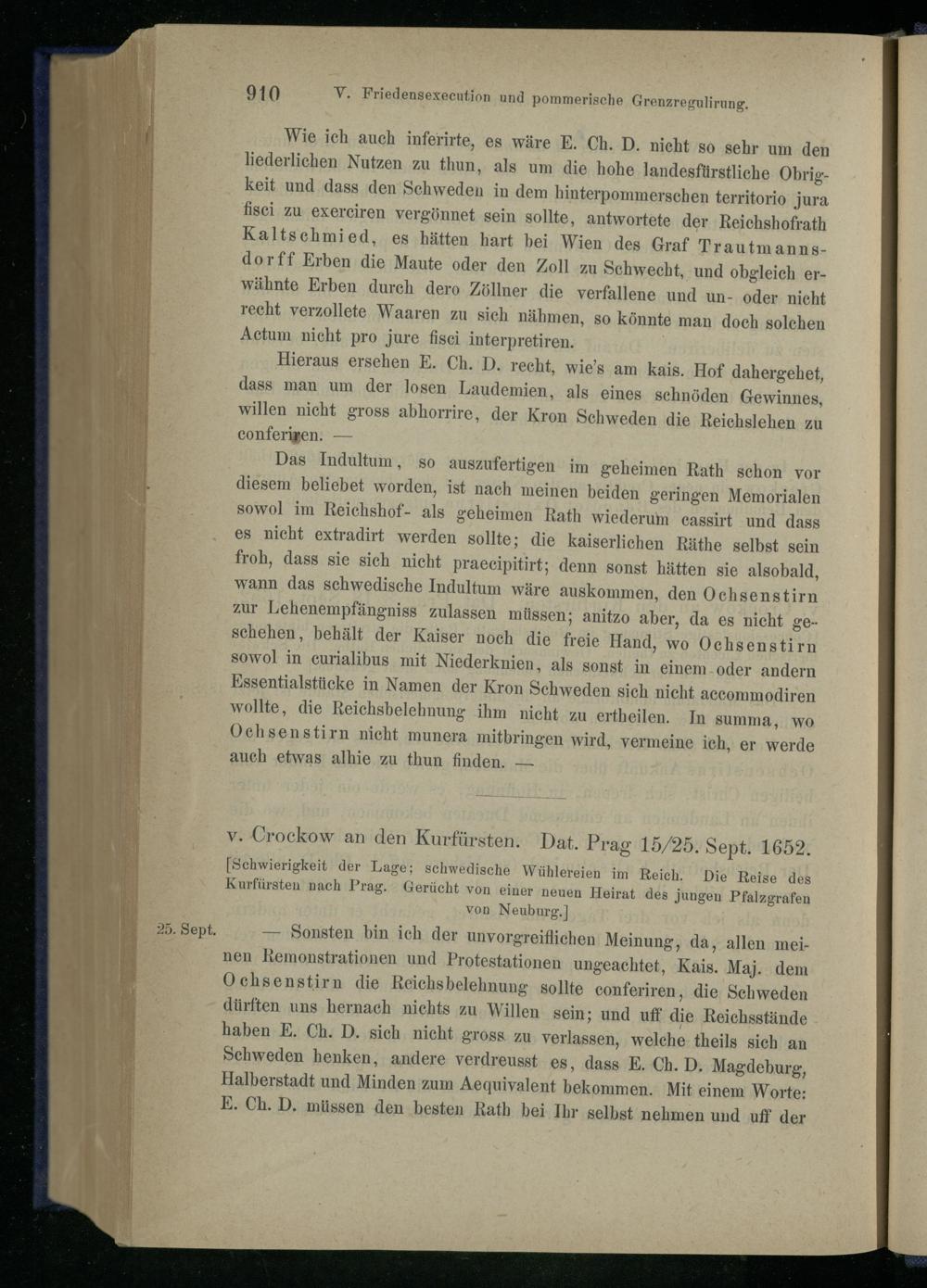 910 V. Friedensexecution und pommerische Grenzregulirung.

Wie ich auch inferirte, es wäre E. Ch. D. nicht so sehr um den liederlichen Nutzen zu thun, als um die hohe landesfürstliche Obrigkeit und dass den Schweden in dem hinterpommerschen territorio jura fisci zu exerciren vergönnet sein sollte, antwortete der Reichshofrath Kaltschmied, es hätten hart bei Wien des Graf Trautmannsdorff Erben die Maute oder den Zoll zu Schwecht, und obgleich erwähnte Erben durch dero Zöllner die verfallene und un- oder nicht recht verzollete Waaren zu sich nähmen, so könnte man doch solchen Actum nicht pro jure fisci interpretiren.

Hieraus ersehen E. Ch. D. recht, wie's am kais. Hof dahergehet, dass man um der losen Laudemien, als eines schnöden Gewinnes, willen nicht gross abhorrire, der Kron Schweden die Reichslehen zu conferiren. —

Das Indultum, so auszufertigen im geheimen Rath schon vor diesem beliebet worden, ist nach meinen beiden geringen Memorialen sowol im Reichshof- als geheimen Rath wiederum cassirt und dass es nicht extradirt werden sollte; die kaiserlichen Räthe selbst sein froh, dass sie sich nicht praecipitirt; denn sonst hätten sie alsobald, wann das schwedische Indultum wäre auskommen, den Ochsenstirn zur Lehenempfängniss zulassen müssen; anitzo aber, da es nicht geschehen, behält der Kaiser noch die freie Hand, wo Ochsenstirn sowol in curialibus mit Niederknien, als sonst in einem oder andern Essentialstücke in Namen der Kron Schweden sich nicht accommodiren wollte, die Reichsbelehnung ihm nicht zu ertheilen. In summa, wo Ochsenstirn nicht munera mitbringen wird, vermeine ich, er werde auch etwas alhie zu thun finden. —

v. Crockow an den Kurfürsten. Dat. Prag 15/25. Sept. 1652.

[Schwierigkeit der Lage; schwedische Wühlereien im Reich. Die Reise des Kurfürsten nach Prag. Gerücht von einer neuen Heirat des jungen Pfalzgrafen von Neuburg.]

25. Sept. — Sonsten bin ich der unvorgreiflichen Meinung, da, allen meinen Remonstrationen und Protestationen ungeachtet, Kais. Maj. dem Ochsenstirn die Reichsbelehnung sollte conferiren, die Schweden dürften uns hernach nichts zu Willen sein; und uff die Reichsstände haben E. Ch. D. sich nicht gross zu verlassen, welche theils sich an Schweden henken, andere verdreusst es, dass E. Ch. D. Magdeburg, Halberstadt und Minden zum Aequivalent bekommen. Mit einem Worte: E. Ch. D. müssen den besten Rath bei Ihr selbst nehmen und uff der